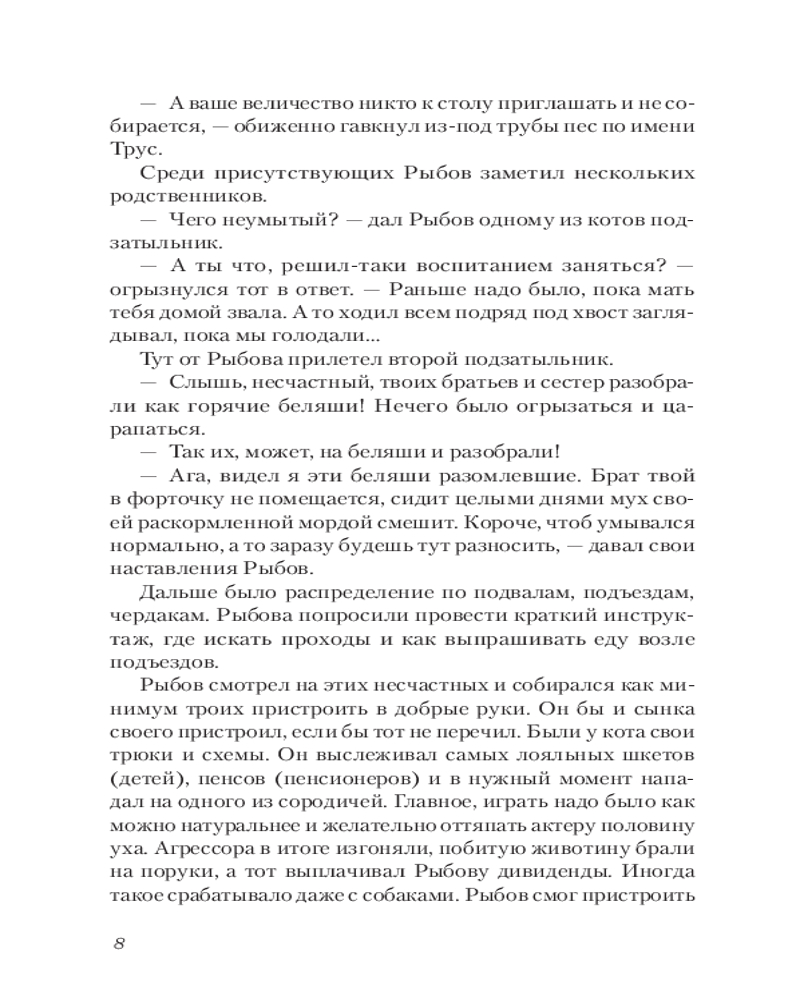 — А ваше величество никто к столу приглашать и не собирается, — обиженно гавкнул из-под трубы пес по имени Трус.

Среди присутствующих Рыбов заметил нескольких родственников.

— Чего неумытый? — дал Рыбов одному из котов подзатыльник.

— А ты что, решил-таки воспитанием заняться? — огрызнулся тот в ответ. — Раньше надо было, пока мать тебя домой звала. А то ходил всем подряд под хвост заглядывал, пока мы голодали...

Тут от Рыбова прилетел второй подзатыльник.

— Слышь, несчастный, твоих братьев и сестер разобрали как горячие беляши! Нечего было огрызаться и царапаться.

— Так их, может, на беляши и разобрали!

— Ага, видел я эти беляши разомлевшие. Брат твой в форточку не помещается, сидит целыми днями мух своей раскормленной мордой смешит. Короче, чтоб умывался нормально, а то заразу будешь тут разносить, — давал свои наставления Рыбов.

Дальше было распределение по подвалам, подъездам, чердакам. Рыбова попросили провести краткий инструктаж, где искать проходы и как выпрашивать еду возле подъездов.

Рыбов смотрел на этих несчастных и собирался как минимум троих пристроить в добрые руки. Он бы и сынка своего пристроил, если бы тот не перечил. Были у кота свои трюки и схемы. Он выслеживал самых лояльных шкетов (детей), пенсов (пенсионеров) и в нужный момент нападал на одного из сородичей. Главное, играть надо было как можно натуральнее и желательно оттяпать актеру половину уха. Агрессора в итоге изгоняли, побитую животину брали на поруки, а тот выплачивал Рыбову дивиденды. Иногда такое срабатывало даже с собаками. Рыбов смог пристроить

8